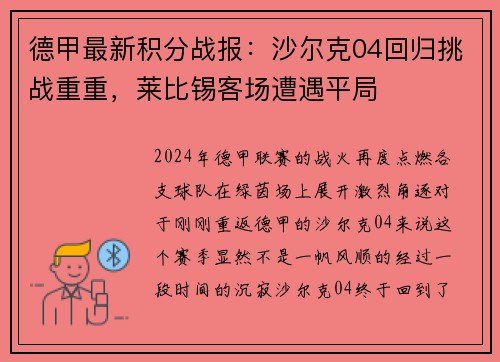 德甲最新积分战报：沙尔克04回归挑战重重，莱比锡客场遭遇平局

2024年德甲联赛的战火再度点燃各支球队在绿茵场上展开激烈角逐对于刚刚重返德甲的沙尔克04来说这个赛季显然不是一帆风顺的经过一段时间的沉寂沙尔克04终于回到了